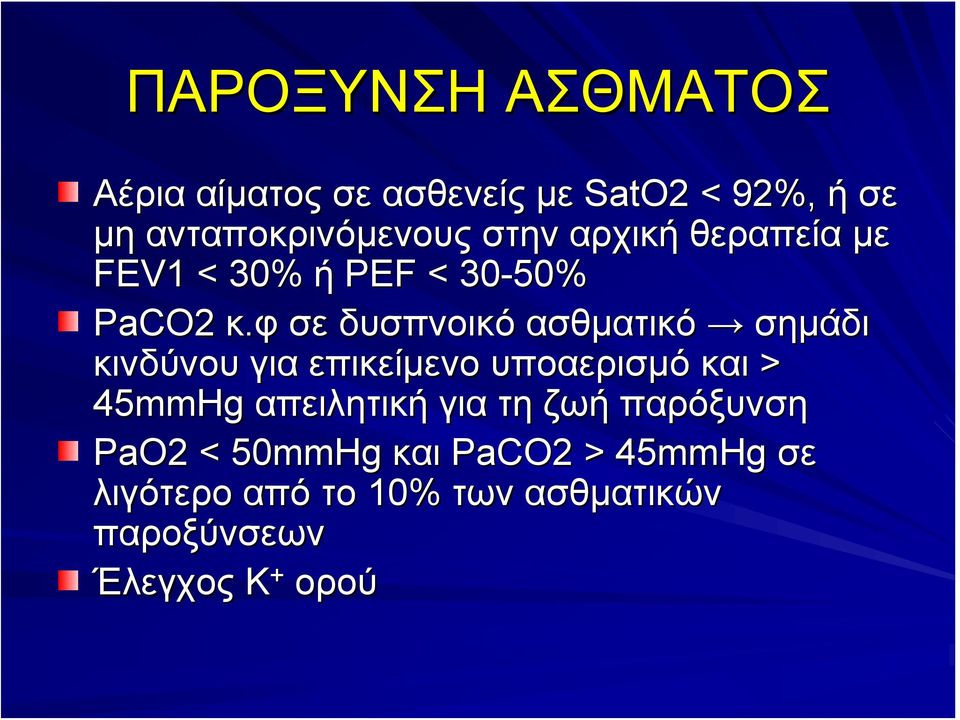 ΠΑΡΟΞΥΝΣΗ ΑΣΘΜΑΤΟΣ

Αέρια αίματος σε ασθενείς με SatO2 < 92%, ή σε μη ανταποκρινόμενους στην αρχική θεραπεία με FEV1 < 30% ή PEF < 30-50%

PaCO2 κ.φ σε δυσπνοικό ασθματικό → σημάδι κινδύνου για επικείμενο υποαερισμό και > 45mmHg απειλητική για τη ζωή παρόξυνση

PaO2 < 50mmHg και PaCO2 > 45mmHg σε λιγότερο από το 10% των ασθματικών παροξύνσεων

Έλεγχος $K^+$ ορού